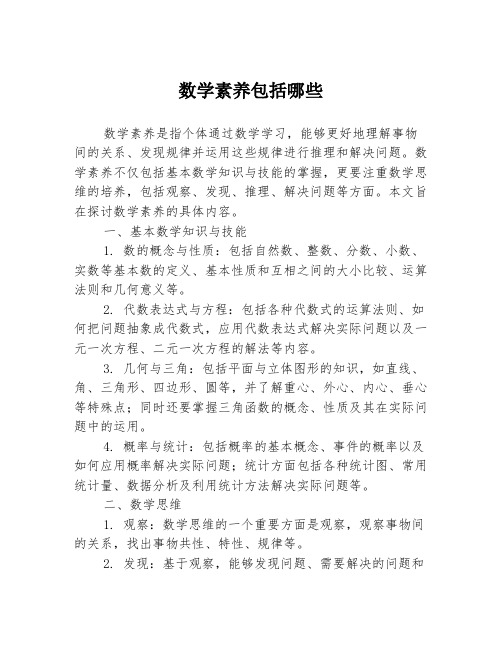 数学素养包括哪些

数学素养是指个体通过数学学习，能够更好地理解事物间的关系、发现规律并运用这些规律进行推理和解决问题。数学素养不仅包括基本数学知识与技能的掌握，更要注重数学思维的培养，包括观察、发现、推理、解决问题等方面。本文旨在探讨数学素养的具体内容。

一、基本数学知识与技能

1. 数的概念与性质：包括自然数、整数、分数、小数、实数等基本数的定义、基本性质和互相之间的大小比较、运算法则和几何意义等。

2. 代数表达式与方程：包括各种代数式的运算法则、如何把问题抽象成代数式，应用代数表达式解决实际问题以及一元一次方程、二元一次方程的解法等内容。

3. 几何与三角：包括平面与立体图形的知识，如直线、角、三角形、四边形、圆等，并了解重心、外心、内心、垂心等特殊点；同时还要掌握三角函数的概念、性质及其在实际问题中的运用。

4. 概率与统计：包括概率的基本概念、事件的概率以及如何应用概率解决实际问题；统计方面包括各种统计图、常用统计量、数据分析及利用统计方法解决实际问题等。

二、数学思维

1. 观察：数学思维的一个重要方面是观察，观察事物间的关系，找出事物共性、特性、规律等。

2. 发现：基于观察，能够发现问题、需要解决的问题和